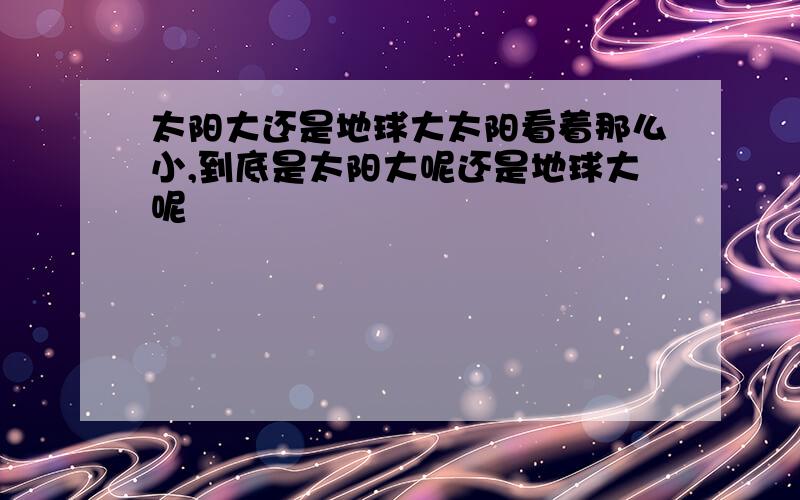 太阳大还是地球大太阳看着那么小,到底是太阳大呢还是地球大呢